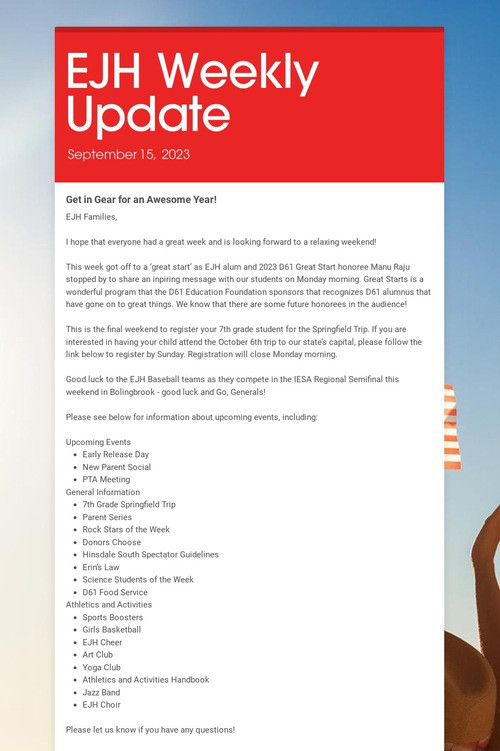 EJH Weekly Update

September 15, 2023

Get in Gear for an Awesome Year!

EJH Families,

I hope that everyone had a great week and is looking forward to a relaxing weekend!

This week got off to a 'great start' as EJH alum and 2023 D61 Great Start honoree Manu Raju stopped by to share an inpiring message with our students on Monday morning. Great Starts is a wonderful program that the D61 Education Foundation sponsors that recognizes D61 alumnus that have gone on to great things. We know that there are some future honorees in the audience!

This is the final weekend to register your 7th grade student for the Springfield Trip. If you are interested in having your child attend the October 6th trip to our state's capital, please follow the link below to register by Sunday. Registration will close Monday morning.

Good luck to the EJH Baseball teams as they compete in the IESA Regional Semifinal this weekend in Bolingbrook - good luck and Go, Generals!

Please see below for information about upcoming events, including:

Upcoming Events
• Early Release Day
• New Parent Social
• PTA Meeting
General Information
• 7th Grade Springfield Trip
• Parent Series
• Rock Stars of the Week
• Donors Choose
• Hinsdale South Spectator Guidelines
• Erin's Law
• Science Students of the Week
• D61 Food Service
Athletics and Activities
• Sports Boosters
• Girls Basketball
• EJH Cheer
• Art Club
• Yoga Club
• Athletics and Activities Handbook
• Jazz Band
• EJH Choir

Please let us know if you have any questions!